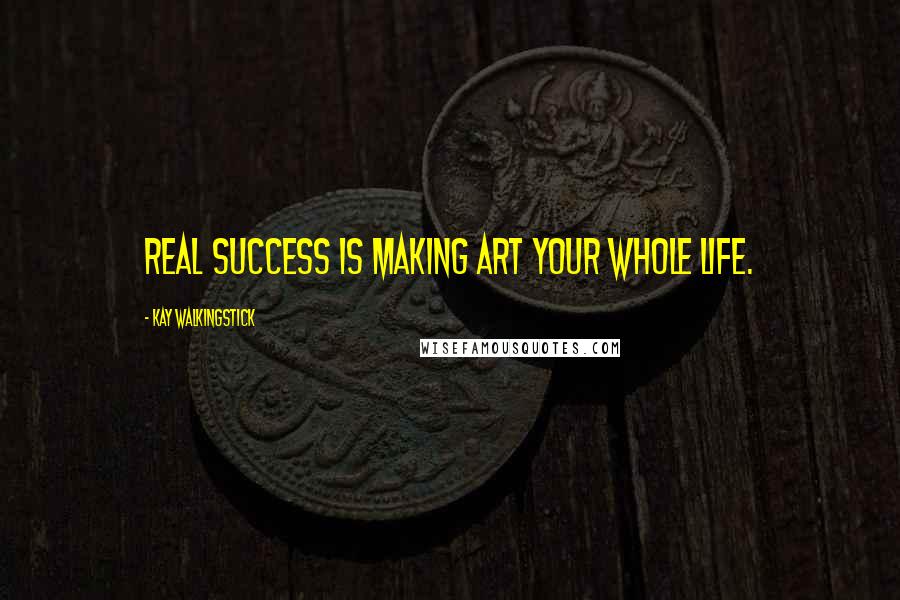 REAL SUCCESS IS MAKING ART YOUR WHOLE LIFE.

- KAY WALKINGSTICK

WISEFAMOUSQUOTES.COM